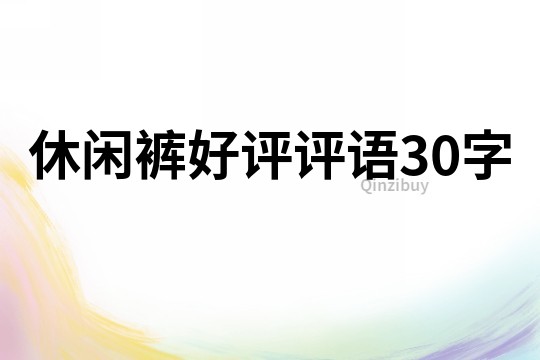 休闲裤好评评语30字

Qinzibuy